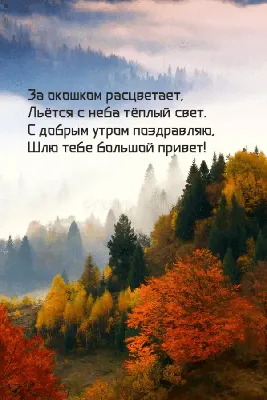 За окошком расцветает,
Льётся с неба тёплый свет.
С добрым утром поздравляю,
Шлю тебе большой привет!